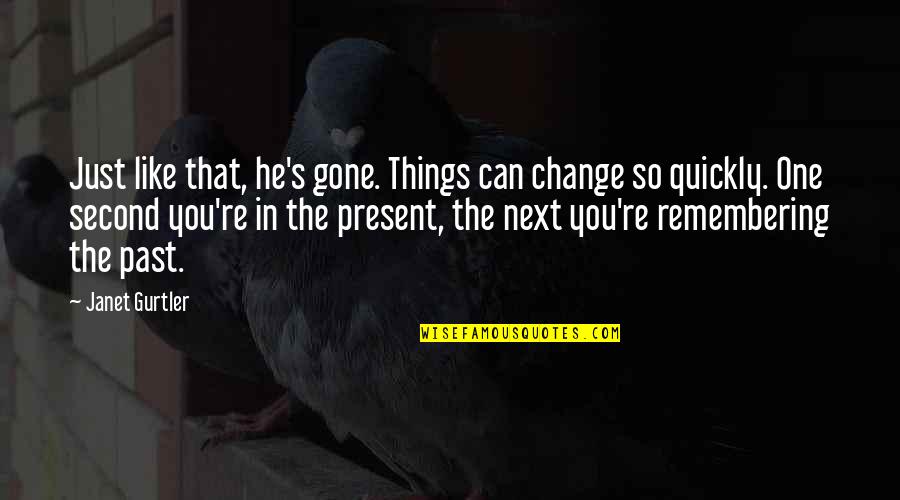 Just like that, he's gone. Things can change so quickly. One second you're in the present, the next you're remembering the past.

— Janet Gurtler

WISEFAMOUSQUOTES.COM